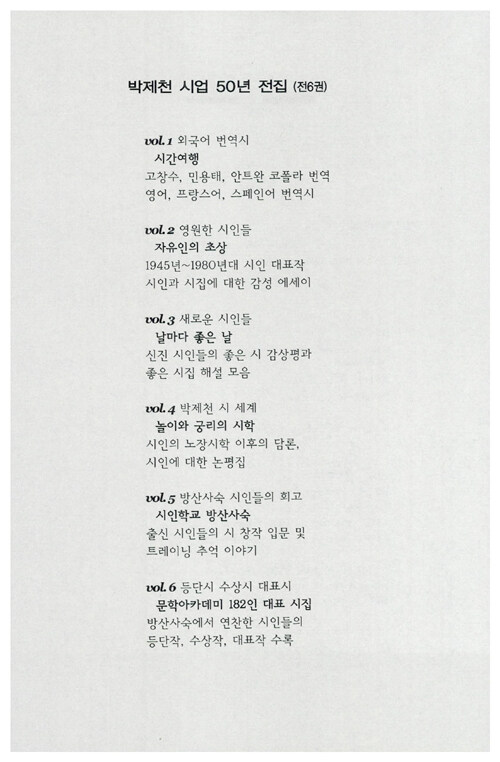 박제천 시업 50년 전집 (전6권)

vol. 1 외국어 번역시
시간여행
고창수, 민용태, 안트완 코폴라 번역
영어, 프랑스어, 스페인어 번역시

vol. 2 영원한 시인들
자유인의 초상
1945년~1980년대 시인 대표작
시인과 시집에 대한 감성 에세이

vol. 3 새로운 시인들
날마다 좋은 날
신진 시인들의 좋은 시 감상평과
좋은 시집 해설 모음

vol. 4 박제천 시 세계
놀이와 궁리의 시학
시인의 노장시학 이후의 담론,
시인에 대한 논평집

vol. 5 방산사숙 시인들의 회고
시인학교 방산사숙
출신 시인들의 시 창작 입문 및
트레이닝 추억 이야기

vol. 6 등단시 수상시 대표시
문학아카데미 182인 대표 시집
방산사숙에서 연찬한 시인들의
등단작, 수상작, 대표작 수록